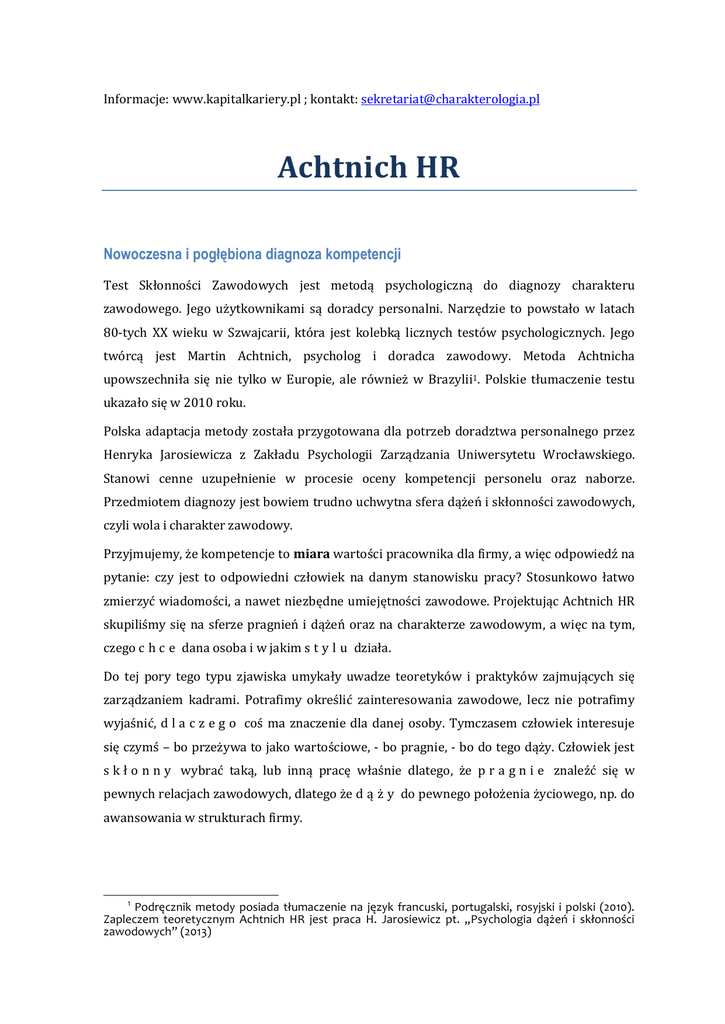 Informacje: www.kapitalkariery.pl ; kontakt: sekretariat@charakterologia.pl

Achtnich HR

Nowoczesna i pogłębiona diagnoza kompetencji

Test Skłonności Zawodowych jest metodą psychologiczną do diagnozy charakteru zawodowego. Jego użytkownikami są doradcy personalni. Narzędzie to powstało w latach 80-tych XX wieku w Szwajcarii, która jest kolebką licznych testów psychologicznych. Jego twórcą jest Martin Achtnich, psycholog i doradca zawodowy. Metoda Achtnicha upowszechniła się nie tylko w Europie, ale również w Brazylii$^1$. Polskie tłumaczenie testu ukazało się w 2010 roku.

Polska adaptacja metody została przygotowana dla potrzeb doradztwa personalnego przez Henryka Jarosiewicza z Zakładu Psychologii Zarządzania Uniwersytetu Wrocławskiego. Stanowi cenne uzupełnienie w procesie oceny kompetencji personelu oraz naborze. Przedmiotem diagnozy jest bowiem trudno uchwytna sfera dążeń i skłonności zawodowych, czyli wola i charakter zawodowy.

Przyjmujemy, że kompetencje to miara wartości pracownika dla firmy, a więc odpowiedź na pytanie: czy jest to odpowiedni człowiek na danym stanowisku pracy? Stosunkowo łatwo zmierzyć wiadomości, a nawet niezbędne umiejętności zawodowe. Projektując Achtnich HR skupiliśmy się na sferze pragnień i dążeń oraz na charakterze zawodowym, a więc na tym, czego c h c e dana osoba i w jakim s t y l u działa.

Do tej pory tego typu zjawiska umykały uwadze teoretyków i praktyków zajmujących się zarządzaniem kadrami. Potrafimy określić zainteresowania zawodowe, lecz nie potrafimy wyjaśnić, d l a c z e g o coś ma znaczenie dla danej osoby. Tymczasem człowiek interesuje się czymś – bo przeżywa to jako wartościowe, - bo pragnie, - bo do tego dąży. Człowiek jest s k ł o n n y wybrać taką, lub inną pracę właśnie dlatego, że p r a g n i e znaleźć się w pewnych relacjach zawodowych, dlatego że d ą ż y do pewnego położenia życiowego, np. do awansowania w strukturach firmy.

$^1$ Podręcznik metody posiada tłumaczenie na język francuski, portugalski, rosyjski i polski (2010). Zapleczem teoretycznym Achtnich HR jest praca H. Jarosiewicz pt. „Psychologia dążeń i skłonności zawodowych” (2013)